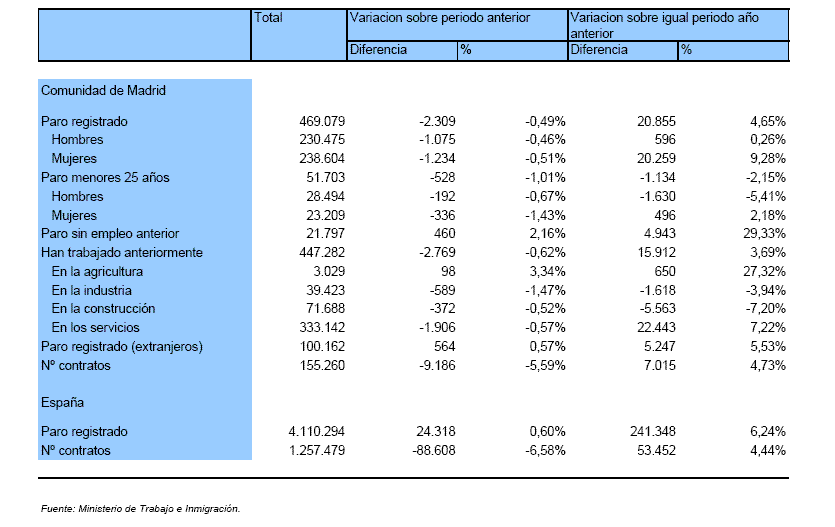 | | Total | Variacion sobre periodo anterior | | Variacion sobre igual periodo año anterior | |
|---|---|---|---|---|---|
| | | Diferencia | % | Diferencia | % |
| Comunidad de Madrid | | | | | |
| Paro registrado | 469.079 | -2.309 | -0,49% | 20.855 | 4,65% |
| Hombres | 230.475 | -1.075 | -0,46% | 596 | 0,26% |
| Mujeres | 238.604 | -1.234 | -0,51% | 20.259 | 9,28% |
| Paro menores 25 años | 51.703 | -528 | -1,01% | -1.134 | -2,15% |
| Hombres | 28.494 | -192 | -0,67% | -1.630 | -5,41% |
| Mujeres | 23.209 | -336 | -1,43% | 496 | 2,18% |
| Paro sin empleo anterior | 21.797 | 460 | 2,16% | 4.943 | 29,33% |
| Han trabajado anteriormente | 447.282 | -2.769 | -0,62% | 15.912 | 3,69% |
| En la agricultura | 3.029 | 98 | 3,34% | 650 | 27,32% |
| En la industria | 39.423 | -589 | -1,47% | -1.618 | -3,94% |
| En la construcción | 71.688 | -372 | -0,52% | -5.563 | -7,20% |
| En los servicios | 333.142 | -1.906 | -0,57% | 22.443 | 7,22% |
| Paro registrado (extranjeros) | 100.162 | 564 | 0,57% | 5.247 | 5,53% |
| Nº contratos | 155.260 | -9.186 | -5,59% | 7.015 | 4,73% |
| España | | | | | |
| Paro registrado | 4.110.294 | 24.318 | 0,60% | 241.348 | 6,24% |
| Nº contratos | 1.257.479 | -88.608 | -6,58% | 53.452 | 4,44% |

Fuente: Ministerio de Trabajo e Inmigración.